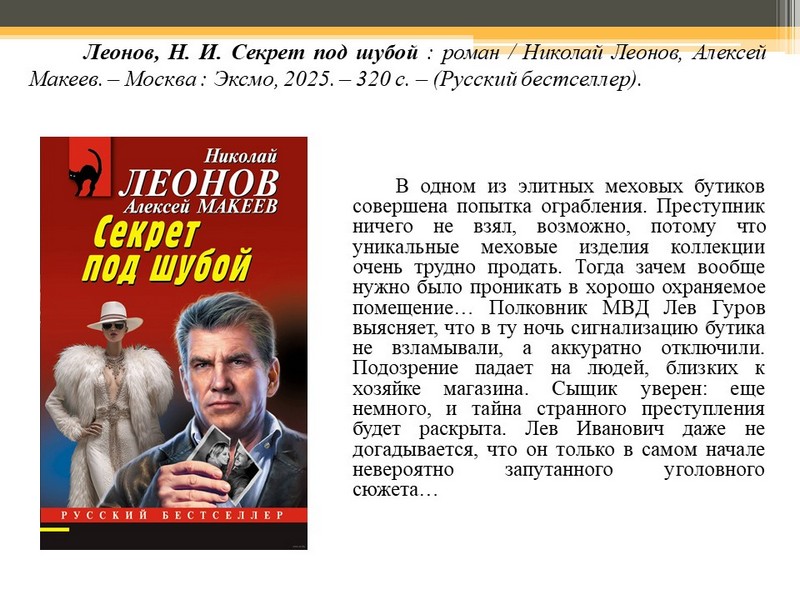 Леонов, Н. И. Секрет под шубой : роман / Николай Леонов, Алексей Макеев. – Москва : Эксмо, 2025. – 320 с. – (Русский бестселлер).

Николай
ЛЕОНОВ
Алексей МАКЕЕВ
Секрет под шубой
РУССКИЙ БЕСТСЕЛЛЕР

В одном из элитных меховых бутиков совершена попытка ограбления. Преступник ничего не взял, возможно, потому что уникальные меховые изделия коллекции очень трудно продать. Тогда зачем вообще нужно было проникать в хорошо охраняемое помещение… Полковник МВД Лев Гуров выясняет, что в ту ночь сигнализацию бутика не взламывали, а аккуратно отключили. Подозрение падает на людей, близких к хозяйке магазина. Сыщик уверен: еще немного, и тайна странного преступления будет раскрыта. Лев Иванович даже не догадывается, что он только в самом начале невероятно запутанного уголовного сюжета…